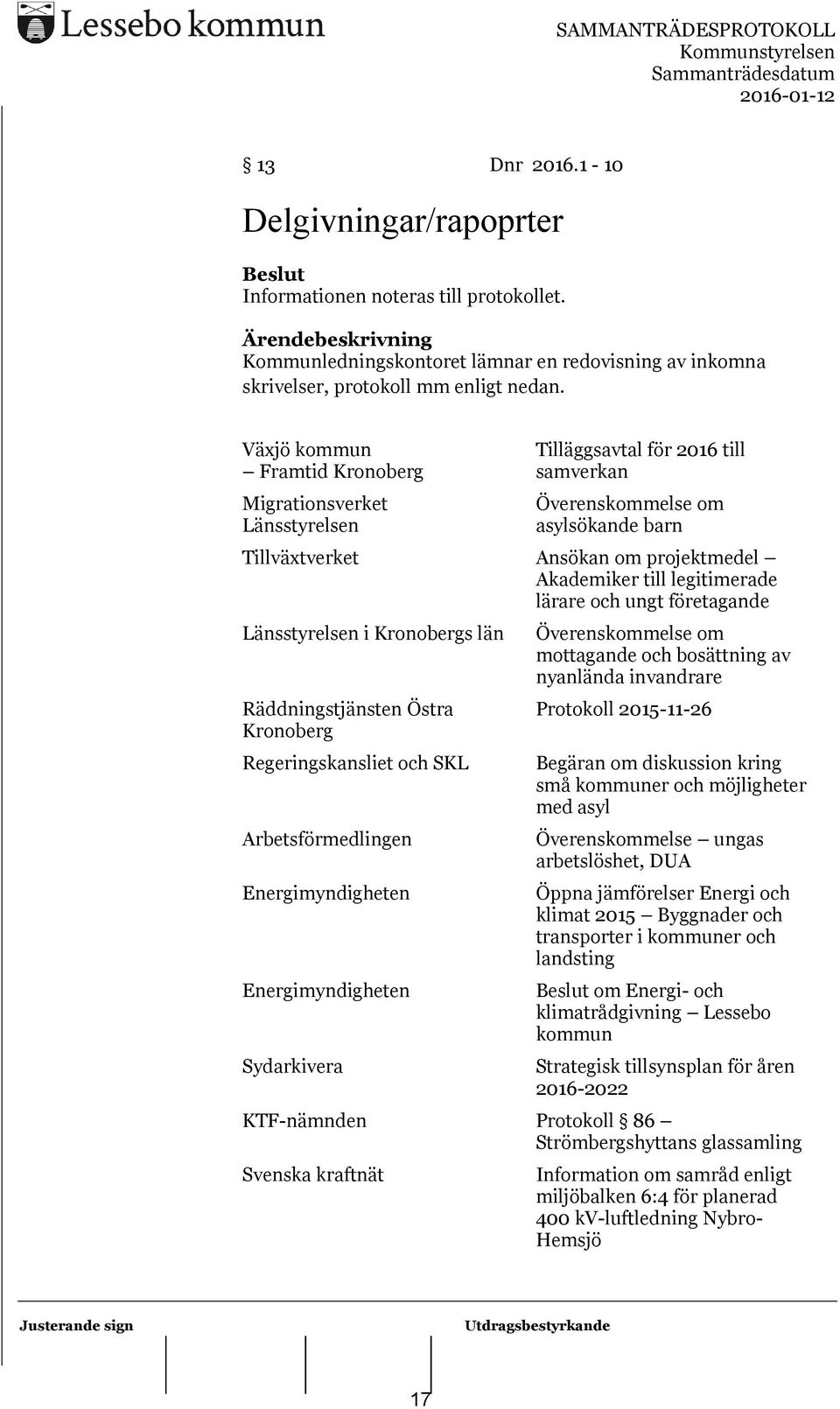 Lessebo kommun

SAMMANTRÄDESPROTOKOLL
Kommunstyrelsen
Sammanträdesdatum
2016-01-12

§ 13 Dnr 2016.1 - 10

Delgivningar/rapoprter

Beslut
Informationen noteras till protokollet.

Ärendebeskrivning
Kommunledningskontoret lämnar en redovisning av inkomna skrivelser, protokoll mm enligt nedan.

| | |
|---|---|
| Växjö kommun – Framtid Kronoberg | Tilläggsavtal för 2016 till samverkan |
| Migrationsverket Länsstyrelsen | Överenskommelse om asylsökande barn |
| Tillväxtverket | Ansökan om projektmedel – Akademiker till legitimerade lärare och ungt företagande |
| Länsstyrelsen i Kronobergs län | Överenskommelse om mottagande och bosättning av nyanlända invandrare |
| Räddningstjänsten Östra Kronoberg | Protokoll 2015-11-26 |
| Regeringskansliet och SKL | Begäran om diskussion kring små kommuner och möjligheter med asyl |
| Arbetsförmedlingen | Överenskommelse – ungas arbetslöshet, DUA |
| Energimyndigheten | Öppna jämförelser Energi och klimat 2015 – Byggnader och transporter i kommuner och landsting |
| Energimyndigheten | Beslut om Energi- och klimatrådgivning – Lessebo kommun |
| Sydarkivera | Strategisk tillsynsplan för åren 2016-2022 |
| KTF-nämnden | Protokoll § 86 – Strömbergshyttans glassamling |
| Svenska kraftnät | Information om samråd enligt miljöbalken 6:4 för planerad 400 kV-luftledning Nybro-Hemsjö |

Justerande sign

Utdragsbestyrkande

17